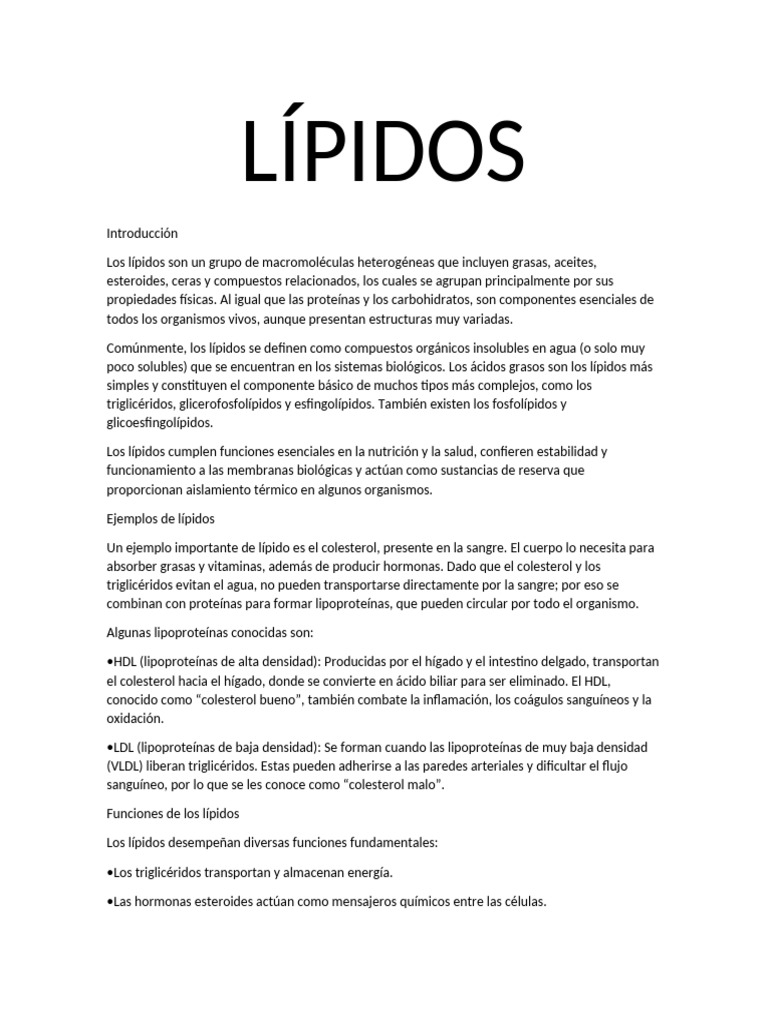 LÍPIDOS

Introducción

Los lípidos son un grupo de macromoléculas heterogéneas que incluyen grasas, aceites, esteroides, ceras y compuestos relacionados, los cuales se agrupan principalmente por sus propiedades físicas. Al igual que las proteínas y los carbohidratos, son componentes esenciales de todos los organismos vivos, aunque presentan estructuras muy variadas.

Comúnmente, los lípidos se definen como compuestos orgánicos insolubles en agua (o solo muy poco solubles) que se encuentran en los sistemas biológicos. Los ácidos grasos son los lípidos más simples y constituyen el componente básico de muchos tipos más complejos, como los triglicéridos, glicerofosfolípidos y esfingolípidos. También existen los fosfolípidos y glicoesfingolípidos.

Los lípidos cumplen funciones esenciales en la nutrición y la salud, confieren estabilidad y funcionamiento a las membranas biológicas y actúan como sustancias de reserva que proporcionan aislamiento térmico en algunos organismos.

Ejemplos de lípidos

Un ejemplo importante de lípido es el colesterol, presente en la sangre. El cuerpo lo necesita para absorber grasas y vitaminas, además de producir hormonas. Dado que el colesterol y los triglicéridos evitan el agua, no pueden transportarse directamente por la sangre; por eso se combinan con proteínas para formar lipoproteínas, que pueden circular por todo el organismo.

Algunas lipoproteínas conocidas son:

•HDL (lipoproteínas de alta densidad): Producidas por el hígado y el intestino delgado, transportan el colesterol hacia el hígado, donde se convierte en ácido biliar para ser eliminado. El HDL, conocido como “colesterol bueno”, también combate la inflamación, los coágulos sanguíneos y la oxidación.

•LDL (lipoproteínas de baja densidad): Se forman cuando las lipoproteínas de muy baja densidad (VLDL) liberan triglicéridos. Estas pueden adherirse a las paredes arteriales y dificultar el flujo sanguíneo, por lo que se les conoce como “colesterol malo”.

Funciones de los lípidos

Los lípidos desempeñan diversas funciones fundamentales:

•Los triglicéridos transportan y almacenan energía.

•Las hormonas esteroides actúan como mensajeros químicos entre las células.